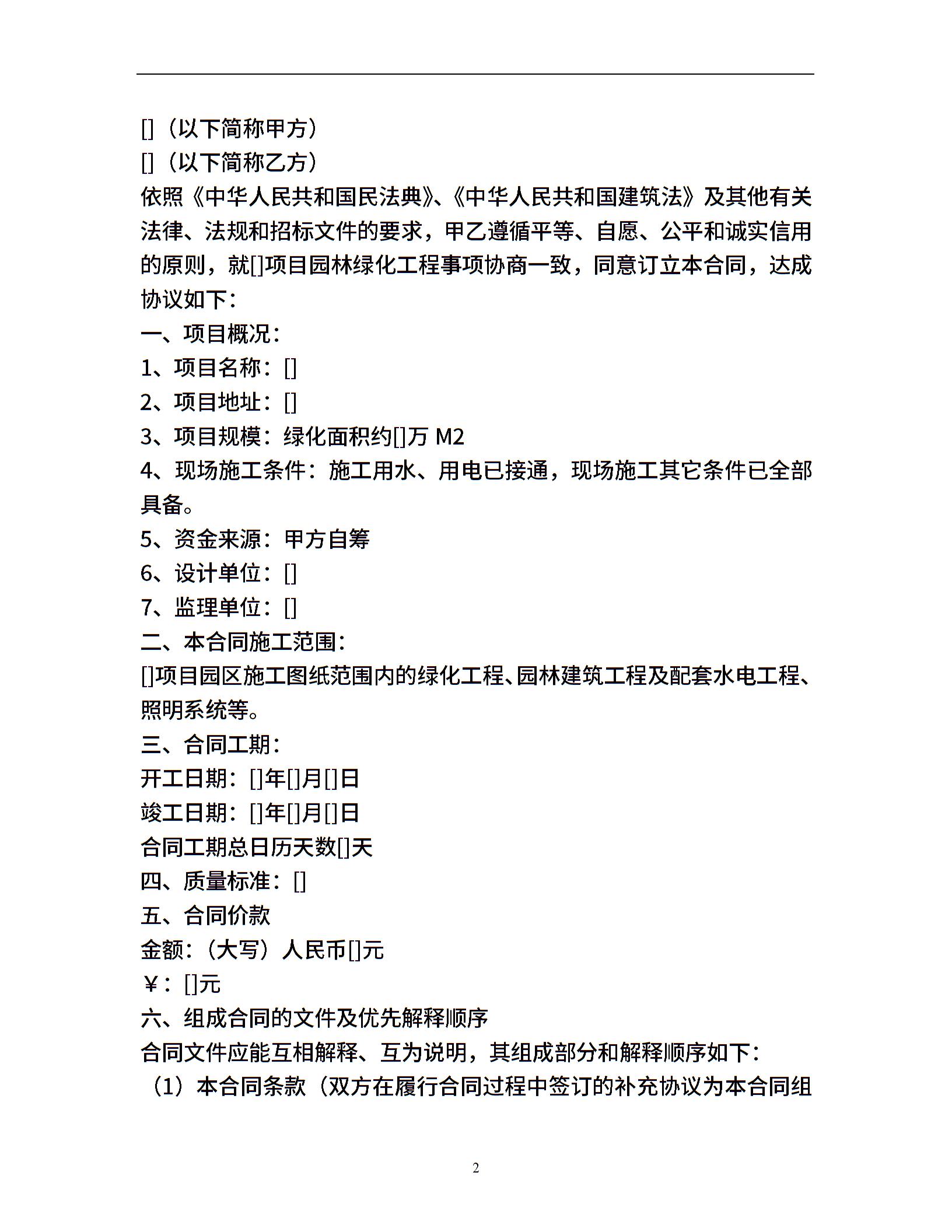 []（以下简称甲方）
[]（以下简称乙方）
依照《中华人民共和国民法典》、《中华人民共和国建筑法》及其他有关法律、法规和招标文件的要求，甲乙遵循平等、自愿、公平和诚实信用的原则，就[]项目园林绿化工程事项协商一致，同意订立本合同，达成协议如下：
一、项目概况：
1、项目名称：[]
2、项目地址：[]
3、项目规模：绿化面积约[]万 M2
4、现场施工条件：施工用水、用电已接通，现场施工其它条件已全部具备。
5、资金来源：甲方自筹
6、设计单位：[]
7、监理单位：[]
二、本合同施工范围：
[]项目园区施工图纸范围内的绿化工程、园林建筑工程及配套水电工程、照明系统等。
三、合同工期：
开工日期：[]年[]月[]日
竣工日期：[]年[]月[]日
合同工期总日历天数[]天
四、质量标准：[]
五、合同价款
金额：（大写）人民币[]元
￥：[]元
六、组成合同的文件及优先解释顺序
合同文件应能互相解释、互为说明，其组成部分和解释顺序如下：
（1）本合同条款（双方在履行合同过程中签订的补充协议为本合同组

2